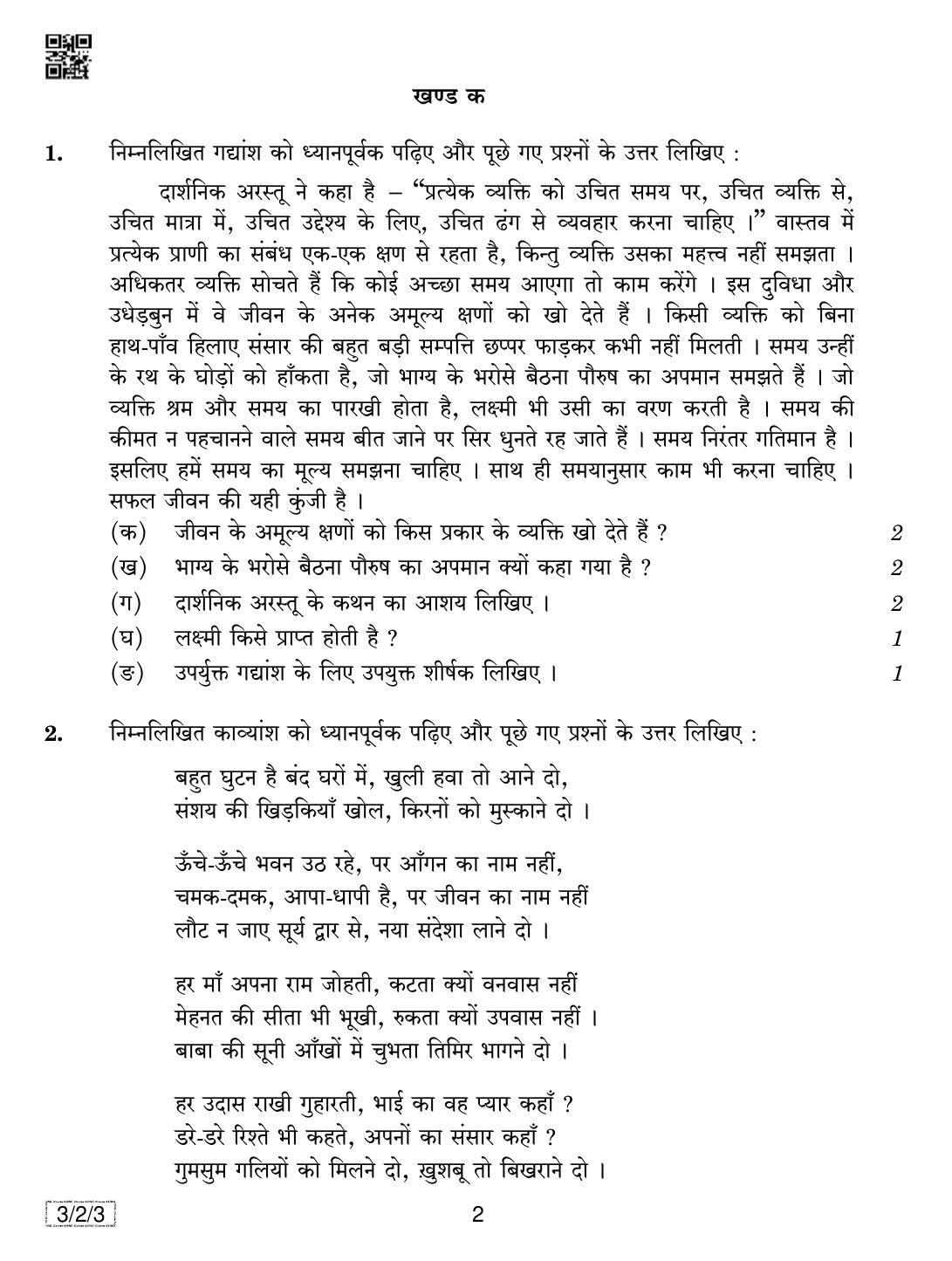 खण्ड क

1. निम्नलिखित गद्यांश को ध्यानपूर्वक पढ़िए और पूछे गए प्रश्नों के उत्तर लिखिए :

दार्शनिक अरस्तू ने कहा है – "प्रत्येक व्यक्ति को उचित समय पर, उचित व्यक्ति से, उचित मात्रा में, उचित उद्देश्य के लिए, उचित ढंग से व्यवहार करना चाहिए ।" वास्तव में प्रत्येक प्राणी का संबंध एक-एक क्षण से रहता है, किन्तु व्यक्ति उसका महत्त्व नहीं समझता । अधिकतर व्यक्ति सोचते हैं कि कोई अच्छा समय आएगा तो काम करेंगे । इस दुविधा और उधेड़बुन में वे जीवन के अनेक अमूल्य क्षणों को खो देते हैं । किसी व्यक्ति को बिना हाथ-पाँव हिलाए संसार की बहुत बड़ी सम्पत्ति छप्पर फाड़कर कभी नहीं मिलती । समय उन्हीं के रथ के घोड़ों को हाँकता है, जो भाग्य के भरोसे बैठना पौरुष का अपमान समझते हैं । जो व्यक्ति श्रम और समय का पारखी होता है, लक्ष्मी भी उसी का वरण करती है । समय की कीमत न पहचानने वाले समय बीत जाने पर सिर धुनते रह जाते हैं । समय निरंतर गतिमान है । इसलिए हमें समय का मूल्य समझना चाहिए । साथ ही समयानुसार काम भी करना चाहिए । सफल जीवन की यही कुंजी है ।

(क) जीवन के अमूल्य क्षणों को किस प्रकार के व्यक्ति खो देते हैं ? 2
(ख) भाग्य के भरोसे बैठना पौरुष का अपमान क्यों कहा गया है ? 2
(ग) दार्शनिक अरस्तू के कथन का आशय लिखिए । 2
(घ) लक्ष्मी किसे प्राप्त होती है ? 1
(ङ) उपर्युक्त गद्यांश के लिए उपयुक्त शीर्षक लिखिए । 1

2. निम्नलिखित काव्यांश को ध्यानपूर्वक पढ़िए और पूछे गए प्रश्नों के उत्तर लिखिए :

बहुत घुटन है बंद घरों में, खुली हवा तो आने दो,
संशय की खिड़कियाँ खोल, किरनों को मुस्काने दो ।

ऊँचे-ऊँचे भवन उठ रहे, पर आँगन का नाम नहीं,
चमक-दमक, आपा-धापी है, पर जीवन का नाम नहीं
लौट न जाए सूर्य द्वार से, नया संदेशा लाने दो ।

हर माँ अपना राम जोहती, कटता क्यों वनवास नहीं
मेहनत की सीता भी भूखी, रुकता क्यों उपवास नहीं ।
बाबा की सूनी आँखों में चुभता तिमिर भागने दो ।

हर उदास राखी गुहारती, भाई का वह प्यार कहाँ ?
डरे-डरे रिश्ते भी कहते, अपनों का संसार कहाँ ?
गुमसुम गलियों को मिलने दो, ख़ुशबू तो बिखराने दो ।

3/2/3 2